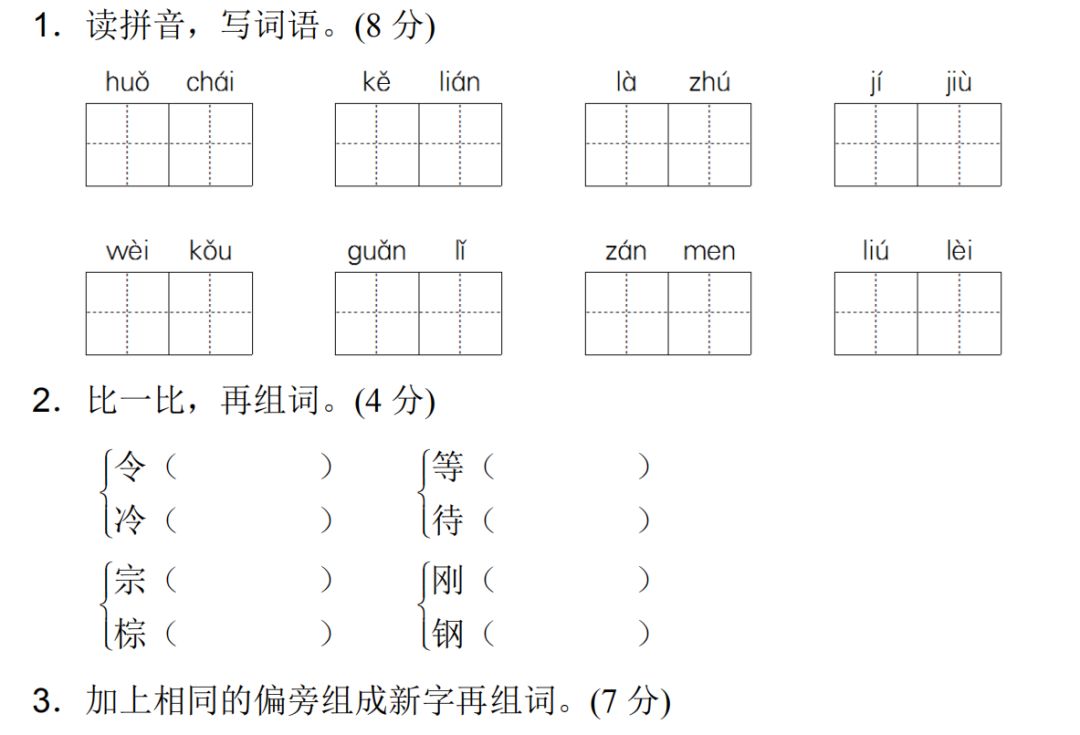 1. 读拼音，写词语。(8 分)

huǒ chái　　kě lián　　là zhú　　jí jiù

wèi kǒu　　guǎn lǐ　　zán men　　liú lèi

2. 比一比，再组词。(4 分)

令（　　）　等（　　）
冷（　　）　待（　　）

宗（　　）　刚（　　）
棕（　　）　钢（　　）

3. 加上相同的偏旁组成新字再组词。(7 分)